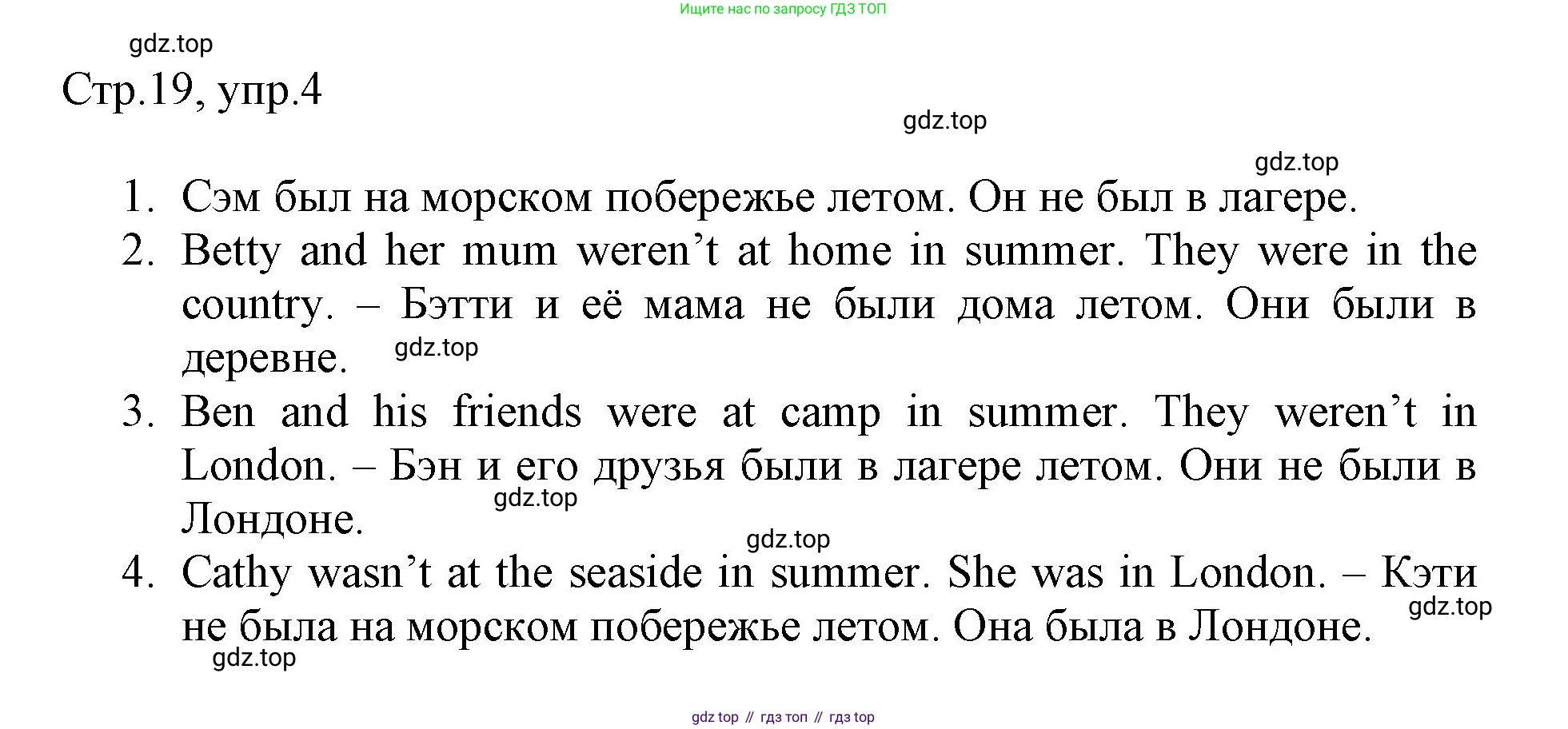 Ищите нас по запросу ГДЗ ТОП

gdz.top

Стр.19, упр.4

gdz.top

gdz.top

1. Сэм был на морском побережье летом. Он не был в лагере.
2. Betty and her mum weren’t at home in summer. They were in the country. – Бэтти и её мама не были дома летом. Они были в деревне. gdz.top
3. Ben and his friends were at camp in summer. They weren’t in London. – Бэн и его друзья были в лагере летом. Они не были в Лондоне. gdz.top

gdz.top

4. Cathy wasn’t at the seaside in summer. She was in London. – Кэти не была на морском побережье летом. Она была в Лондоне. gdz.top

gdz.top

gdz top // гдз топ // гдз top